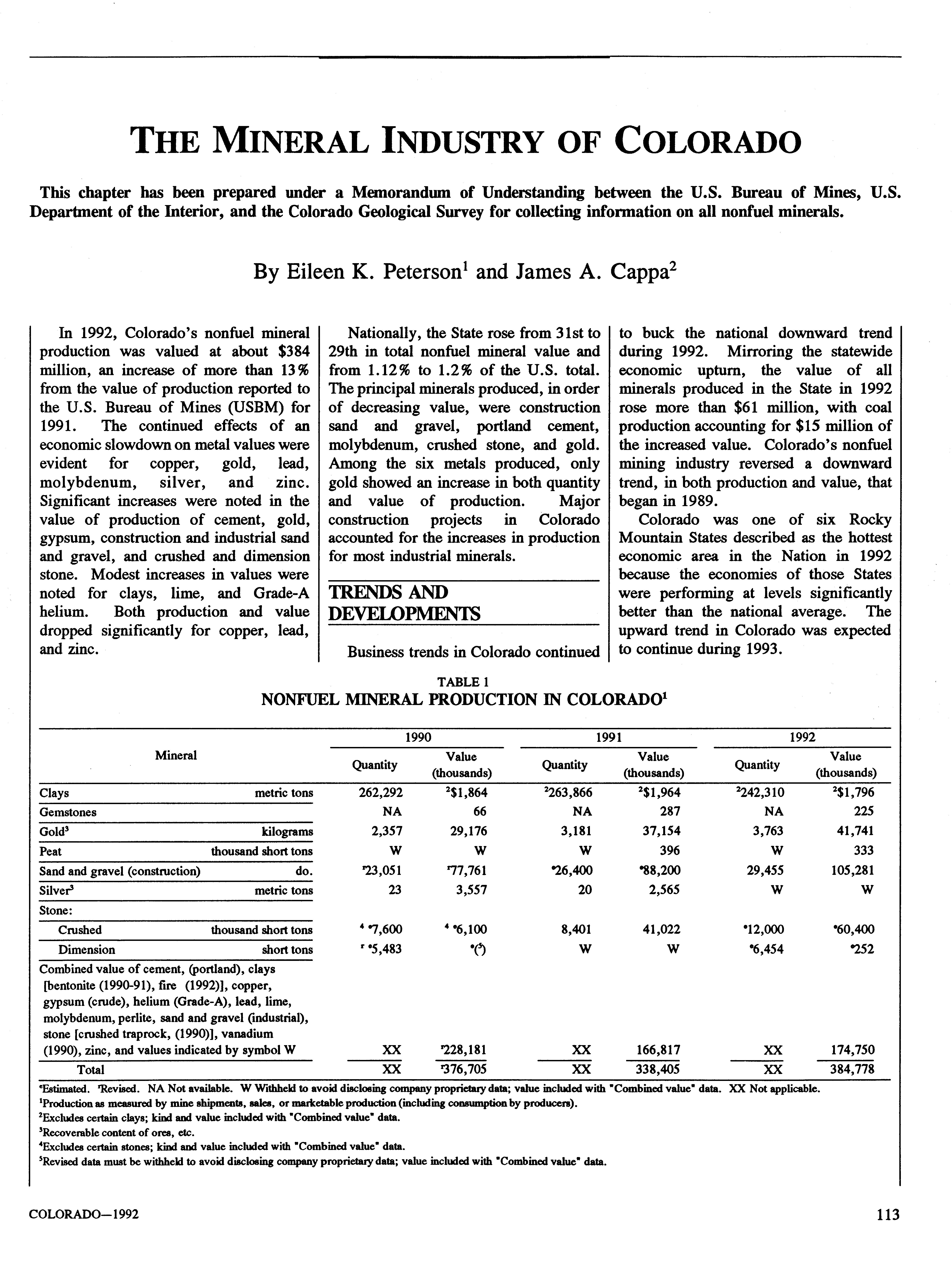 THE MINERAL INDUSTRY OF COLORADO

This chapter has been prepared under a Memorandum of Understanding between the U.S. Bureau of Mines, U.S. Department of the Interior, and the Colorado Geological Survey for collecting information on all nonfuel minerals.

By Eileen K. Peterson$^1$ and James A. Cappa$^2$

In 1992, Colorado's nonfuel mineral production was valued at about \$384 million, an increase of more than 13% from the value of production reported to the U.S. Bureau of Mines (USBM) for 1991. The continued effects of an economic slowdown on metal values were evident for copper, gold, lead, molybdenum, silver, and zinc. Significant increases were noted in the value of production of cement, gold, gypsum, construction and industrial sand and gravel, and crushed and dimension stone. Modest increases in values were noted for clays, lime, and Grade-A helium. Both production and value dropped significantly for copper, lead, and zinc.

Nationally, the State rose from 31st to 29th in total nonfuel mineral value and from 1.12% to 1.2% of the U.S. total. The principal minerals produced, in order of decreasing value, were construction sand and gravel, portland cement, molybdenum, crushed stone, and gold. Among the six metals produced, only gold showed an increase in both quantity and value of production. Major construction projects in Colorado accounted for the increases in production for most industrial minerals.

TRENDS AND DEVELOPMENTS

Business trends in Colorado continued to buck the national downward trend during 1992. Mirroring the statewide economic upturn, the value of all minerals produced in the State in 1992 rose more than \$61 million, with coal production accounting for \$15 million of the increased value. Colorado's nonfuel mining industry reversed a downward trend, in both production and value, that began in 1989.

Colorado was one of six Rocky Mountain States described as the hottest economic area in the Nation in 1992 because the economies of those States were performing at levels significantly better than the national average. The upward trend in Colorado was expected to continue during 1993.

TABLE 1
NONFUEL MINERAL PRODUCTION IN COLORADO$^1$

| Mineral | | 1990 Quantity | 1990 Value (thousands) | 1991 Quantity | 1991 Value (thousands) | 1992 Quantity | 1992 Value (thousands) |
|---|---|---|---|---|---|---|---|
| Clays | metric tons | 262,292 | $^2$\$1,864 | $^2$263,866 | $^2$\$1,964 | $^2$242,310 | $^2$\$1,796 |
| Gemstones | | NA | 66 | NA | 287 | NA | 225 |
| Gold$^3$ | kilograms | 2,357 | 29,176 | 3,181 | 37,154 | 3,763 | 41,741 |
| Peat | thousand short tons | W | W | W | 396 | W | 333 |
| Sand and gravel (construction) | do. | $^r$23,051 | $^r$77,761 | $^e$26,400 | $^e$88,200 | 29,455 | 105,281 |
| Silver$^3$ | metric tons | 23 | 3,557 | 20 | 2,565 | W | W |
| Stone: | | | | | | | |
| Crushed | thousand short tons | $^4$ $^e$7,600 | $^4$ $^e$6,100 | 8,401 | 41,022 | $^e$12,000 | $^e$60,400 |
| Dimension | short tons | $^r$ $^e$5,483 | $^e$($^5$) | W | W | $^e$6,454 | $^e$252 |
| Combined value of cement, (portland), clays [bentonite (1990-91), fire (1992)], copper, gypsum (crude), helium (Grade-A), lead, lime, molybdenum, perlite, sand and gravel (industrial), stone [crushed traprock, (1990)], vanadium (1990), zinc, and values indicated by symbol W | | XX | $^r$228,181 | XX | 166,817 | XX | 174,750 |
| Total | | XX | $^r$376,705 | XX | 338,405 | XX | 384,778 |

$^e$Estimated. $^r$Revised. NA Not available. W Withheld to avoid disclosing company proprietary data; value included with "Combined value" data. XX Not applicable.
$^1$Production as measured by mine shipments, sales, or marketable production (including consumption by producers).
$^2$Excludes certain clays; kind and value included with "Combined value" data.
$^3$Recoverable content of ores, etc.
$^4$Excludes certain stones; kind and value included with "Combined value" data.
$^5$Revised data must be withheld to avoid disclosing company proprietary data; value included with "Combined value" data.

COLORADO—1992

113